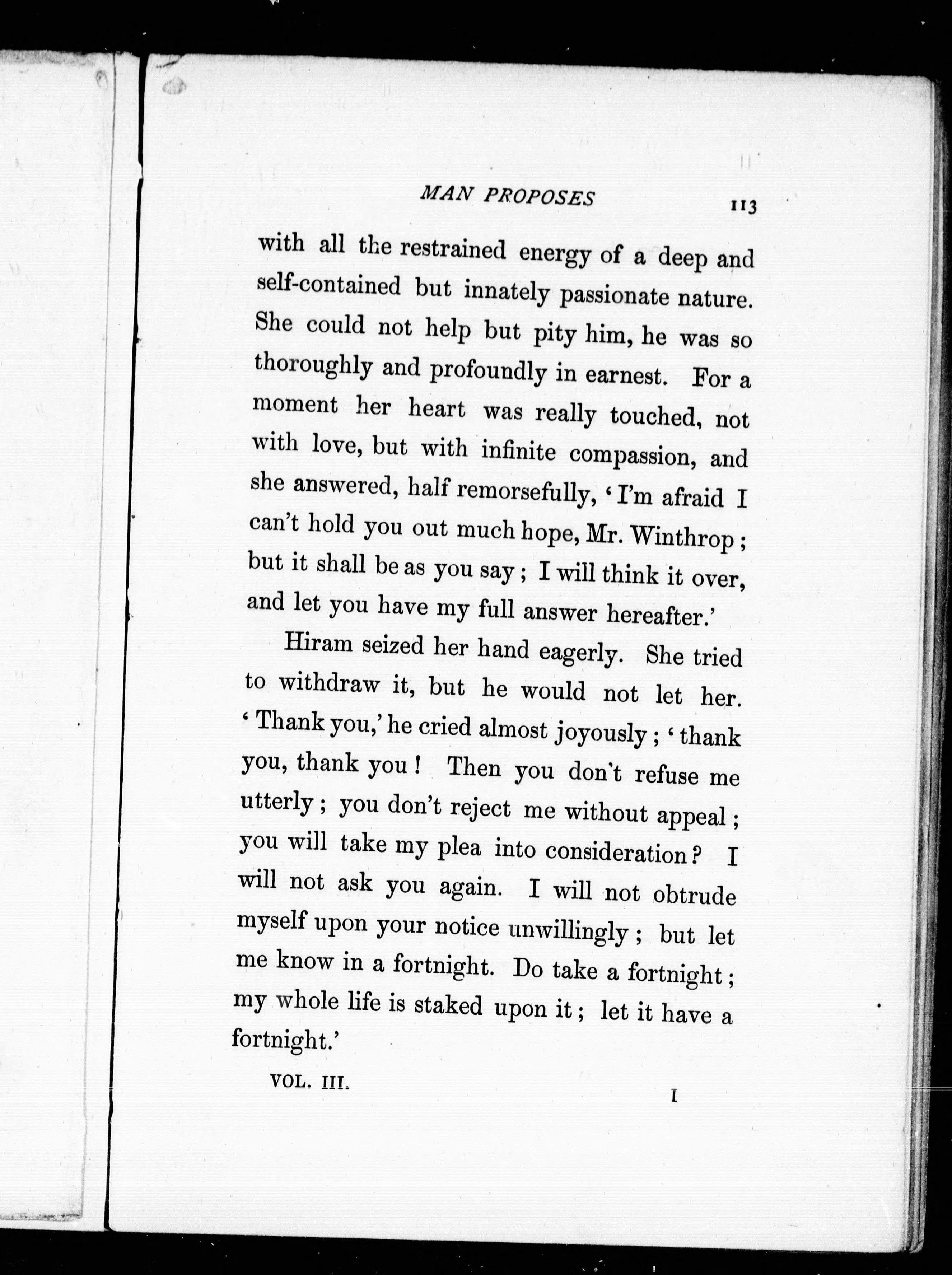 MAN PROPOSES 113

with all the restrained energy of a deep and self-contained but innately passionate nature. She could not help but pity him, he was so thoroughly and profoundly in earnest. For a moment her heart was really touched, not with love, but with infinite compassion, and she answered, half remorsefully, 'I'm afraid I can't hold you out much hope, Mr. Winthrop; but it shall be as you say; I will think it over, and let you have my full answer hereafter.'

Hiram seized her hand eagerly. She tried to withdraw it, but he would not let her. 'Thank you,' he cried almost joyously; 'thank you, thank you! Then you don't refuse me utterly; you don't reject me without appeal; you will take my plea into consideration? I will not ask you again. I will not obtrude myself upon your notice unwillingly; but let me know in a fortnight. Do take a fortnight; my whole life is staked upon it; let it have a fortnight.'

VOL. III. I